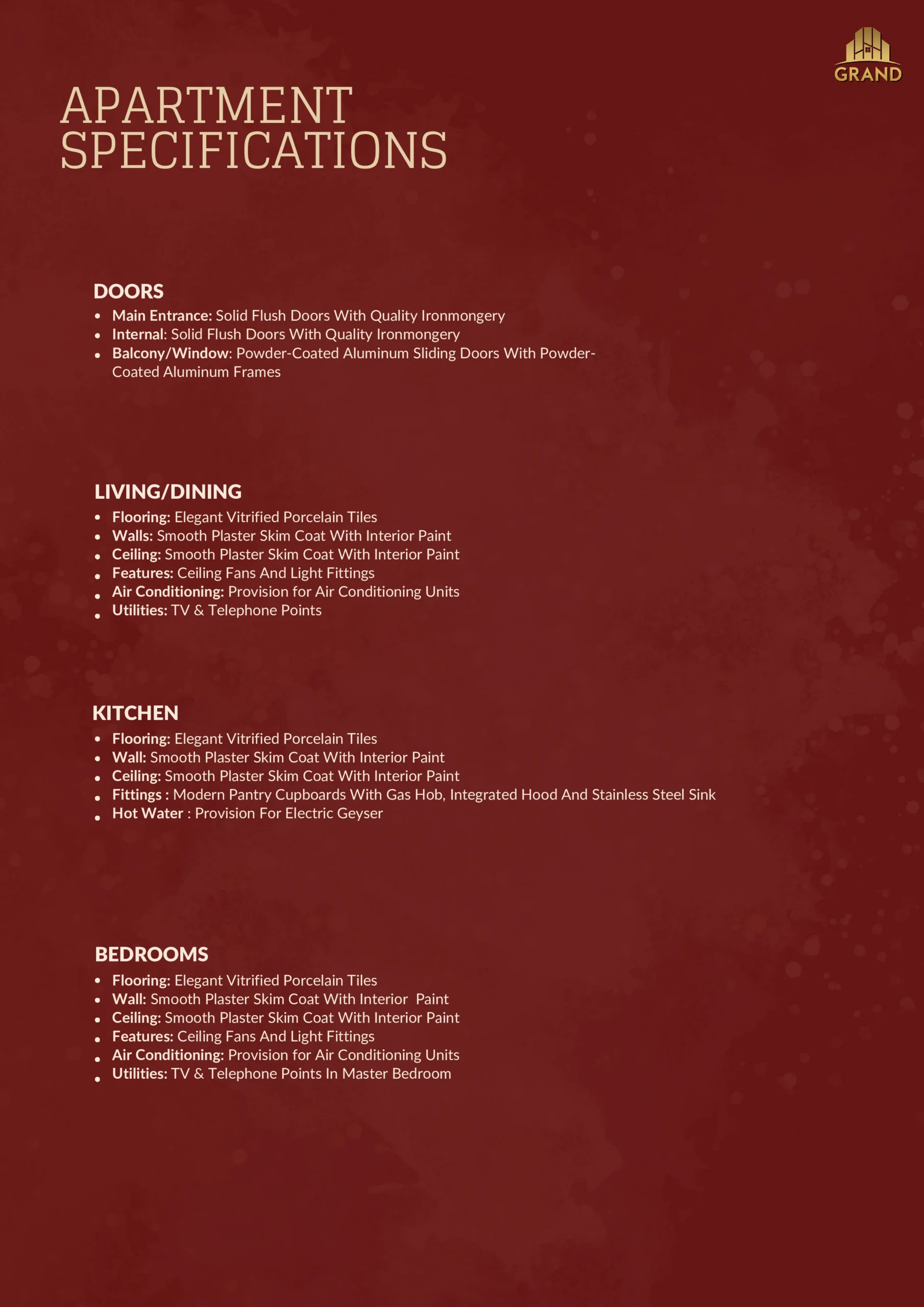 GRAND

APARTMENT SPECIFICATIONS

DOORS
• Main Entrance: Solid Flush Doors With Quality Ironmongery
• Internal: Solid Flush Doors With Quality Ironmongery
• Balcony/Window: Powder-Coated Aluminum Sliding Doors With Powder-Coated Aluminum Frames

LIVING/DINING
• Flooring: Elegant Vitrified Porcelain Tiles
• Walls: Smooth Plaster Skim Coat With Interior Paint
• Ceiling: Smooth Plaster Skim Coat With Interior Paint
• Features: Ceiling Fans And Light Fittings
• Air Conditioning: Provision for Air Conditioning Units
• Utilities: TV & Telephone Points

KITCHEN
• Flooring: Elegant Vitrified Porcelain Tiles
• Wall: Smooth Plaster Skim Coat With Interior Paint
• Ceiling: Smooth Plaster Skim Coat With Interior Paint
• Fittings : Modern Pantry Cupboards With Gas Hob, Integrated Hood And Stainless Steel Sink
• Hot Water : Provision For Electric Geyser

BEDROOMS
• Flooring: Elegant Vitrified Porcelain Tiles
• Wall: Smooth Plaster Skim Coat With Interior Paint
• Ceiling: Smooth Plaster Skim Coat With Interior Paint
• Features: Ceiling Fans And Light Fittings
• Air Conditioning: Provision for Air Conditioning Units
• Utilities: TV & Telephone Points In Master Bedroom